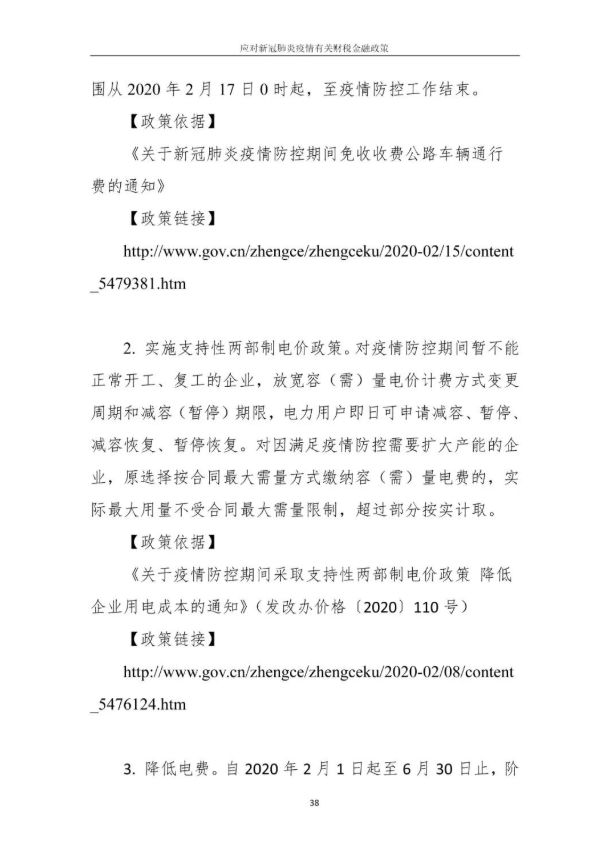 应对新冠肺炎疫情有关财税金融政策

围从 2020 年 2 月 17 日 0 时起，至疫情防控工作结束。

【政策依据】

《关于新冠肺炎疫情防控期间免收收费公路车辆通行费的通知》

【政策链接】

http://www.gov.cn/zhengce/zhengceku/2020-02/15/content_5479381.htm

2. 实施支持性两部制电价政策。对疫情防控期间暂不能正常开工、复工的企业，放宽容（需）量电价计费方式变更周期和减容（暂停）期限，电力用户即日可申请减容、暂停、减容恢复、暂停恢复。对因满足疫情防控需要扩大产能的企业，原选择按合同最大需量方式缴纳容（需）量电费的，实际最大用量不受合同最大需量限制，超过部分按实计取。

【政策依据】

《关于疫情防控期间采取支持性两部制电价政策 降低企业用电成本的通知》（发改办价格〔2020〕110 号）

【政策链接】

http://www.gov.cn/zhengce/zhengceku/2020-02/08/content_5476124.htm

3. 降低电费。自 2020 年 2 月 1 日起至 6 月 30 日止，阶

38